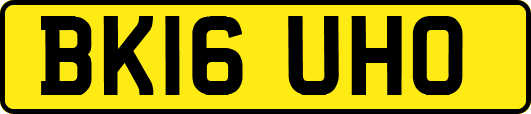 BK16 UHO